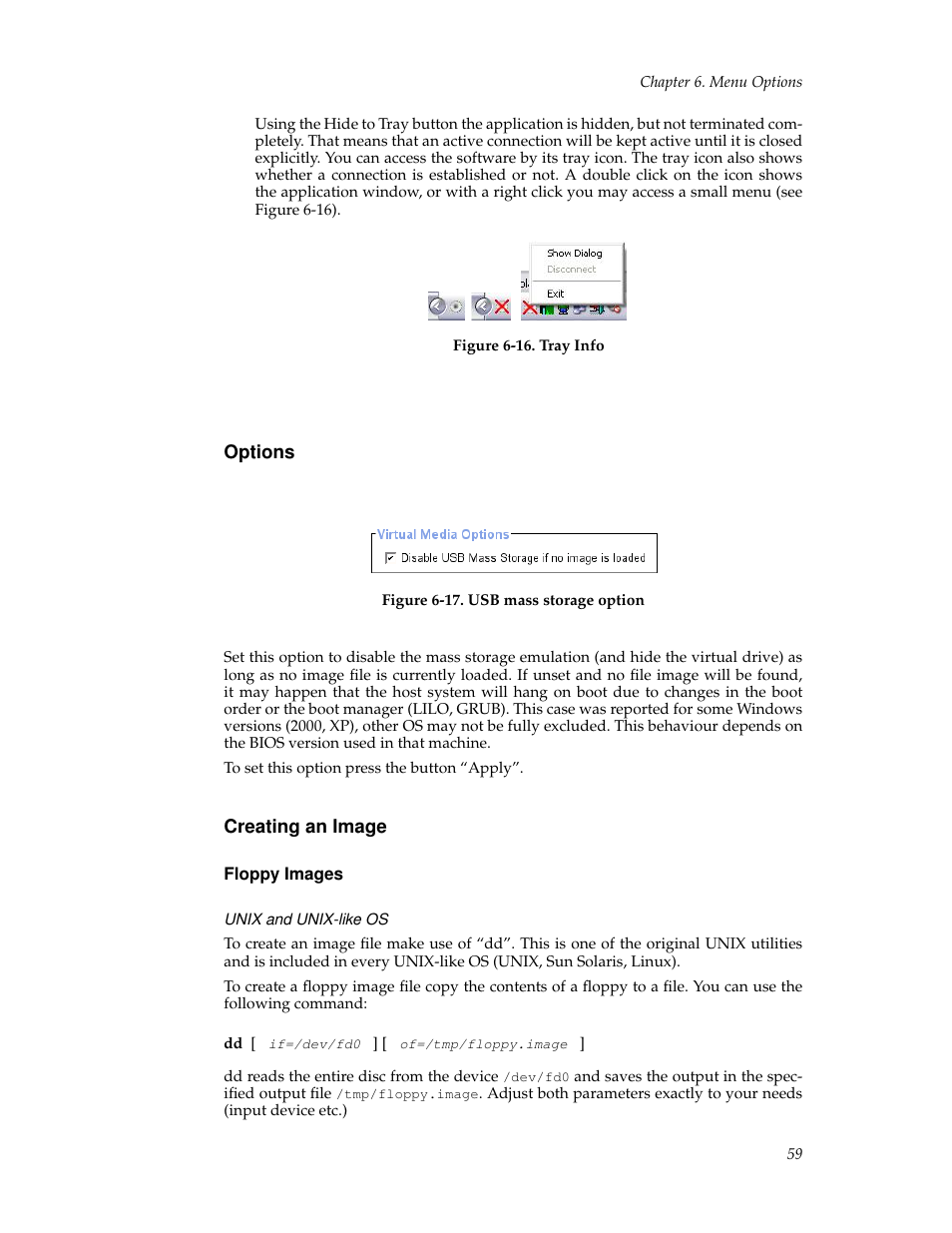 Chapter 6. Menu Options

Using the Hide to Tray button the application is hidden, but not terminated completely. That means that an active connection will be kept active until it is closed explicitly. You can access the software by its tray icon. The tray icon also shows whether a connection is established or not. A double click on the icon shows the application window, or with a right click you may access a small menu (see Figure 6-16).

Show Dialog
Disconnect
Exit

Figure 6-16. Tray Info

Options

Virtual Media Options
Disable USB Mass Storage if no image is loaded

Figure 6-17. USB mass storage option

Set this option to disable the mass storage emulation (and hide the virtual drive) as long as no image file is currently loaded. If unset and no file image will be found, it may happen that the host system will hang on boot due to changes in the boot order or the boot manager (LILO, GRUB). This case was reported for some Windows versions (2000, XP), other OS may not be fully excluded. This behaviour depends on the BIOS version used in that machine.

To set this option press the button “Apply”.

Creating an Image

Floppy Images

UNIX and UNIX-like OS

To create an image file make use of “dd”. This is one of the original UNIX utilities and is included in every UNIX-like OS (UNIX, Sun Solaris, Linux).

To create a floppy image file copy the contents of a floppy to a file. You can use the following command:

dd [ if=/dev/fd0 ] [ of=/tmp/floppy.image ]

dd reads the entire disc from the device /dev/fd0 and saves the output in the specified output file /tmp/floppy.image. Adjust both parameters exactly to your needs (input device etc.)

59